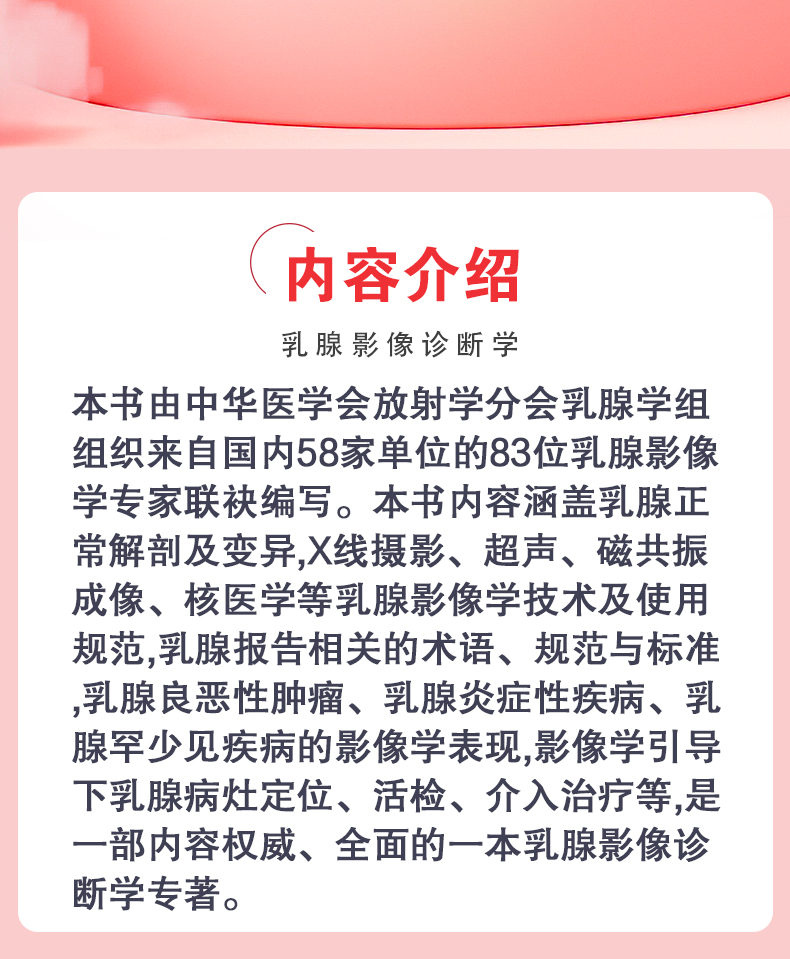 内容介绍

乳腺影像诊断学

本书由中华医学会放射学分会乳腺学组组织来自国内58家单位的83位乳腺影像学专家联袂编写。本书内容涵盖乳腺正常解剖及变异,X线摄影、超声、磁共振成像、核医学等乳腺影像学技术及使用规范,乳腺报告相关的术语、规范与标准,乳腺良恶性肿瘤、乳腺炎症性疾病、乳腺罕少见疾病的影像学表现,影像学引导下乳腺病灶定位、活检、介入治疗等,是一部内容权威、全面的一本乳腺影像诊断学专著。